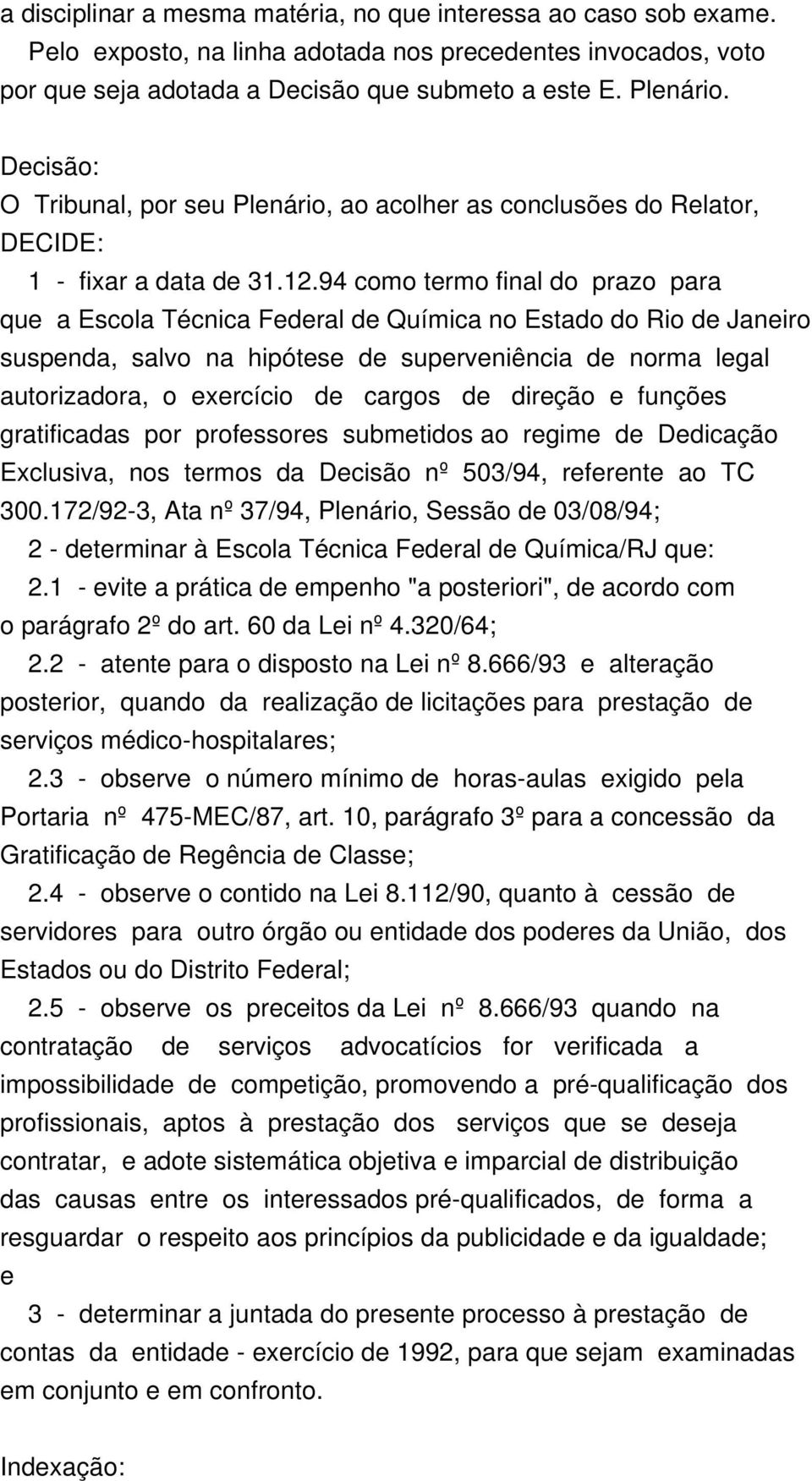 a disciplinar a mesma matéria, no que interessa ao caso sob exame.

Pelo exposto, na linha adotada nos precedentes invocados, voto por que seja adotada a Decisão que submeto a este E. Plenário.

Decisão:
O Tribunal, por seu Plenário, ao acolher as conclusões do Relator, DECIDE:

1 - fixar a data de 31.12.94 como termo final do prazo para que a Escola Técnica Federal de Química no Estado do Rio de Janeiro suspenda, salvo na hipótese de superveniência de norma legal autorizadora, o exercício de cargos de direção e funções gratificadas por professores submetidos ao regime de Dedicação Exclusiva, nos termos da Decisão nº 503/94, referente ao TC 300.172/92-3, Ata nº 37/94, Plenário, Sessão de 03/08/94;

2 - determinar à Escola Técnica Federal de Química/RJ que:

2.1 - evite a prática de empenho "a posteriori", de acordo com o parágrafo 2º do art. 60 da Lei nº 4.320/64;

2.2 - atente para o disposto na Lei nº 8.666/93 e alteração posterior, quando da realização de licitações para prestação de serviços médico-hospitalares;

2.3 - observe o número mínimo de horas-aulas exigido pela Portaria nº 475-MEC/87, art. 10, parágrafo 3º para a concessão da Gratificação de Regência de Classe;

2.4 - observe o contido na Lei 8.112/90, quanto à cessão de servidores para outro órgão ou entidade dos poderes da União, dos Estados ou do Distrito Federal;

2.5 - observe os preceitos da Lei nº 8.666/93 quando na contratação de serviços advocatícios for verificada a impossibilidade de competição, promovendo a pré-qualificação dos profissionais, aptos à prestação dos serviços que se deseja contratar, e adote sistemática objetiva e imparcial de distribuição das causas entre os interessados pré-qualificados, de forma a resguardar o respeito aos princípios da publicidade e da igualdade; e

3 - determinar a juntada do presente processo à prestação de contas da entidade - exercício de 1992, para que sejam examinadas em conjunto e em confronto.

Indexação: